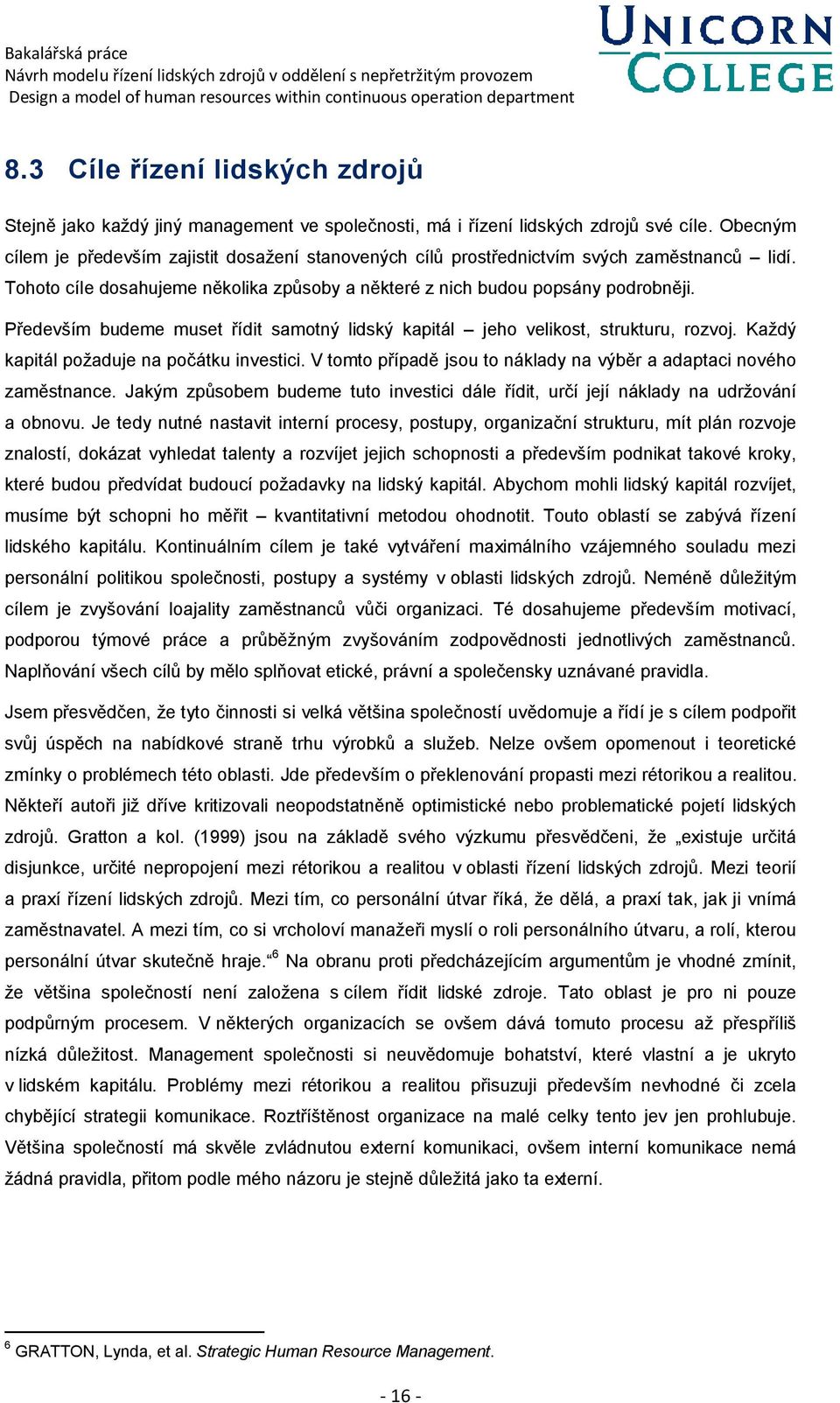 Bakalářská práce
Návrh modelu řízení lidských zdrojů v oddělení s nepřetržitým provozem
Design a model of human resources within continuous operation department

UNICORN COLLEGE

8.3 Cíle řízení lidských zdrojů

Stejně jako každý jiný management ve společnosti, má i řízení lidských zdrojů své cíle. Obecným cílem je především zajistit dosažení stanovených cílů prostřednictvím svých zaměstnanců – lidí. Tohoto cíle dosahujeme několika způsoby a některé z nich budou popsány podrobněji.

Především budeme muset řídit samotný lidský kapitál – jeho velikost, strukturu, rozvoj. Každý kapitál požaduje na počátku investici. V tomto případě jsou to náklady na výběr a adaptaci nového zaměstnance. Jakým způsobem budeme tuto investici dále řídit, určí její náklady na udržování a obnovu. Je tedy nutné nastavit interní procesy, postupy, organizační strukturu, mít plán rozvoje znalostí, dokázat vyhledat talenty a rozvíjet jejich schopnosti a především podnikat takové kroky, které budou předvídat budoucí požadavky na lidský kapitál. Abychom mohli lidský kapitál rozvíjet, musíme být schopni ho měřit – kvantitativní metodou ohodnotit. Touto oblastí se zabývá řízení lidského kapitálu. Kontinuálním cílem je také vytváření maximálního vzájemného souladu mezi personální politikou společnosti, postupy a systémy v oblasti lidských zdrojů. Neméně důležitým cílem je zvyšování loajality zaměstnanců vůči organizaci. Té dosahujeme především motivací, podporou týmové práce a průběžným zvyšováním zodpovědnosti jednotlivých zaměstnanců. Naplňování všech cílů by mělo splňovat etické, právní a společensky uznávané pravidla.

Jsem přesvědčen, že tyto činnosti si velká většina společností uvědomuje a řídí je s cílem podpořit svůj úspěch na nabídkové straně trhu výrobků a služeb. Nelze ovšem opomenout i teoretické zmínky o problémech této oblasti. Jde především o překlenování propasti mezi rétorikou a realitou. Někteří autoři již dříve kritizovali neopodstatněně optimistické nebo problematické pojetí lidských zdrojů. Gratton a kol. (1999) jsou na základě svého výzkumu přesvědčeni, že „existuje určitá disjunkce, určité nepropojení mezi rétorikou a realitou v oblasti řízení lidských zdrojů. Mezi teorií a praxí řízení lidských zdrojů. Mezi tím, co personální útvar říká, že dělá, a praxí tak, jak ji vnímá zaměstnavatel. A mezi tím, co si vrcholoví manažeři myslí o roli personálního útvaru, a rolí, kterou personální útvar skutečně hraje.“$^6$ Na obranu proti předcházejícím argumentům je vhodné zmínit, že většina společností není založena s cílem řídit lidské zdroje. Tato oblast je pro ni pouze podpůrným procesem. V některých organizacích se ovšem dává tomuto procesu až přespříliš nízká důležitost. Management společnosti si neuvědomuje bohatství, které vlastní a je ukryto v lidském kapitálu. Problémy mezi rétorikou a realitou přisuzuji především nevhodné či zcela chybějící strategii komunikace. Roztříštěnost organizace na malé celky tento jev jen prohlubuje. Většina společností má skvěle zvládnutou externí komunikaci, ovšem interní komunikace nemá žádná pravidla, přitom podle mého názoru je stejně důležitá jako ta externí.

$^6$ GRATTON, Lynda, et al. Strategic Human Resource Management.

- 16 -